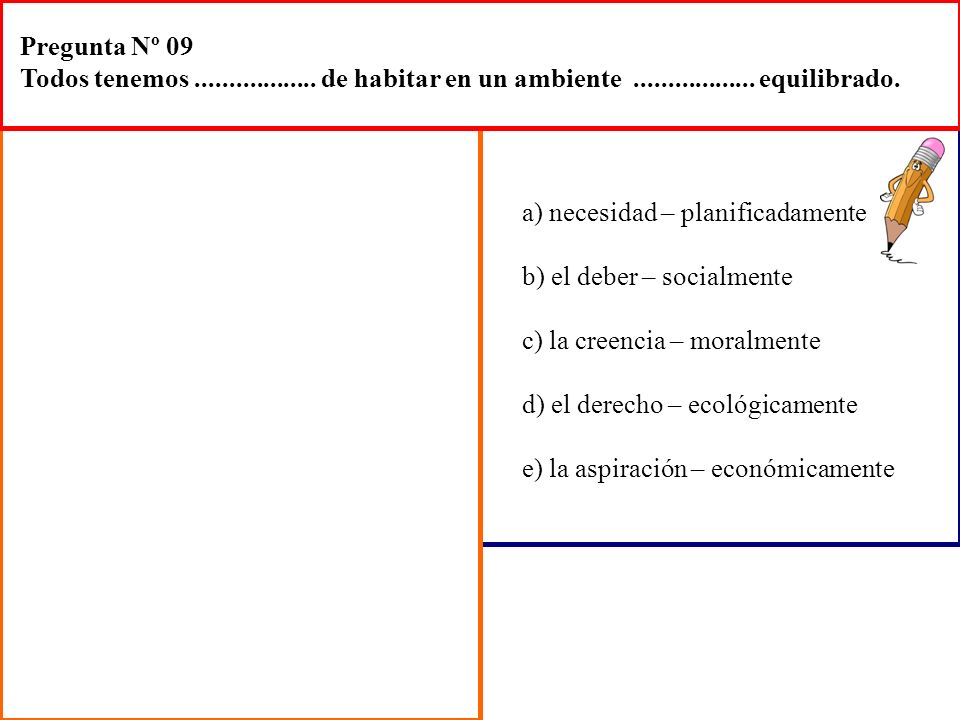 Pregunta Nº 09
Todos tenemos .................. de habitar en un ambiente .................. equilibrado.

a) necesidad – planificadamente

b) el deber – socialmente

c) la creencia – moralmente

d) el derecho – ecológicamente

e) la aspiración – económicamente